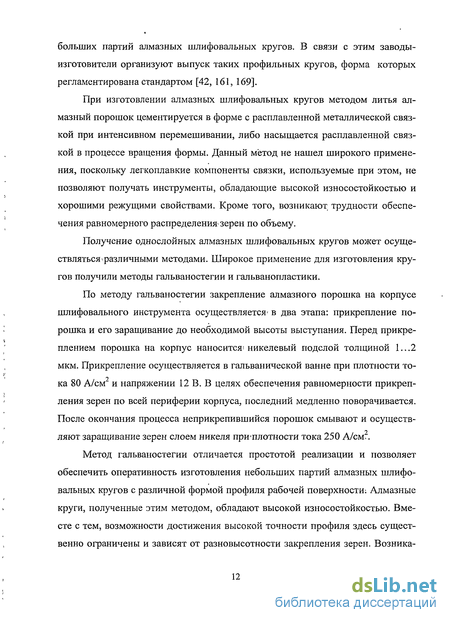 больших партий алмазных шлифовальных кругов. В связи с этим заводы-изготовители организуют выпуск таких профильных кругов, форма которых регламентирована стандартом [42, 161, 169].

При изготовлении алмазных шлифовальных кругов методом литья алмазный порошок цементируется в форме с расплавленной металлической связкой при интенсивном перемешивании, либо насыщается расплавленной связкой в процессе вращения формы. Данный метод не нашел широкого применения, поскольку легкоплавкие компоненты связки, используемые при этом, не позволяют получать инструменты, обладающие высокой износостойкостью и хорошими режущими свойствами. Кроме того, возникают трудности обеспечения равномерного распределения зерен по объему.

Получение однослойных алмазных шлифовальных кругов может осуществляться различными методами. Широкое применение для изготовления кругов получили методы гальваностегии и гальванопластики.

По методу гальваностегии закрепление алмазного порошка на корпусе шлифовального инструмента осуществляется в два этапа: прикрепление порошка и его заращивание до необходимой высоты выступания. Перед прикреплением порошка на корпус наносится никелевый подслой толщиной 1...2 мкм. Прикрепление осуществляется в гальванической ванне при плотности тока 80 А/см$^2$ и напряжении 12 В. В целях обеспечения равномерности прикрепления зерен по всей периферии корпуса, последний медленно поворачивается. После окончания процесса неприкрепившийся порошок смывают и осуществляют заращивание зерен слоем никеля при плотности тока 250 А/см$^2$.

Метод гальваностегии отличается простотой реализации и позволяет обеспечить оперативность изготовления небольших партий алмазных шлифовальных кругов с различной формой профиля рабочей поверхности. Алмазные круги, полученные этим методом, обладают высокой износостойкостью. Вместе с тем, возможности достижения высокой точности профиля здесь существенно ограничены и зависят от разновысотности закрепления зерен. Возника-

12

dsLib.net
библиотека диссертаций